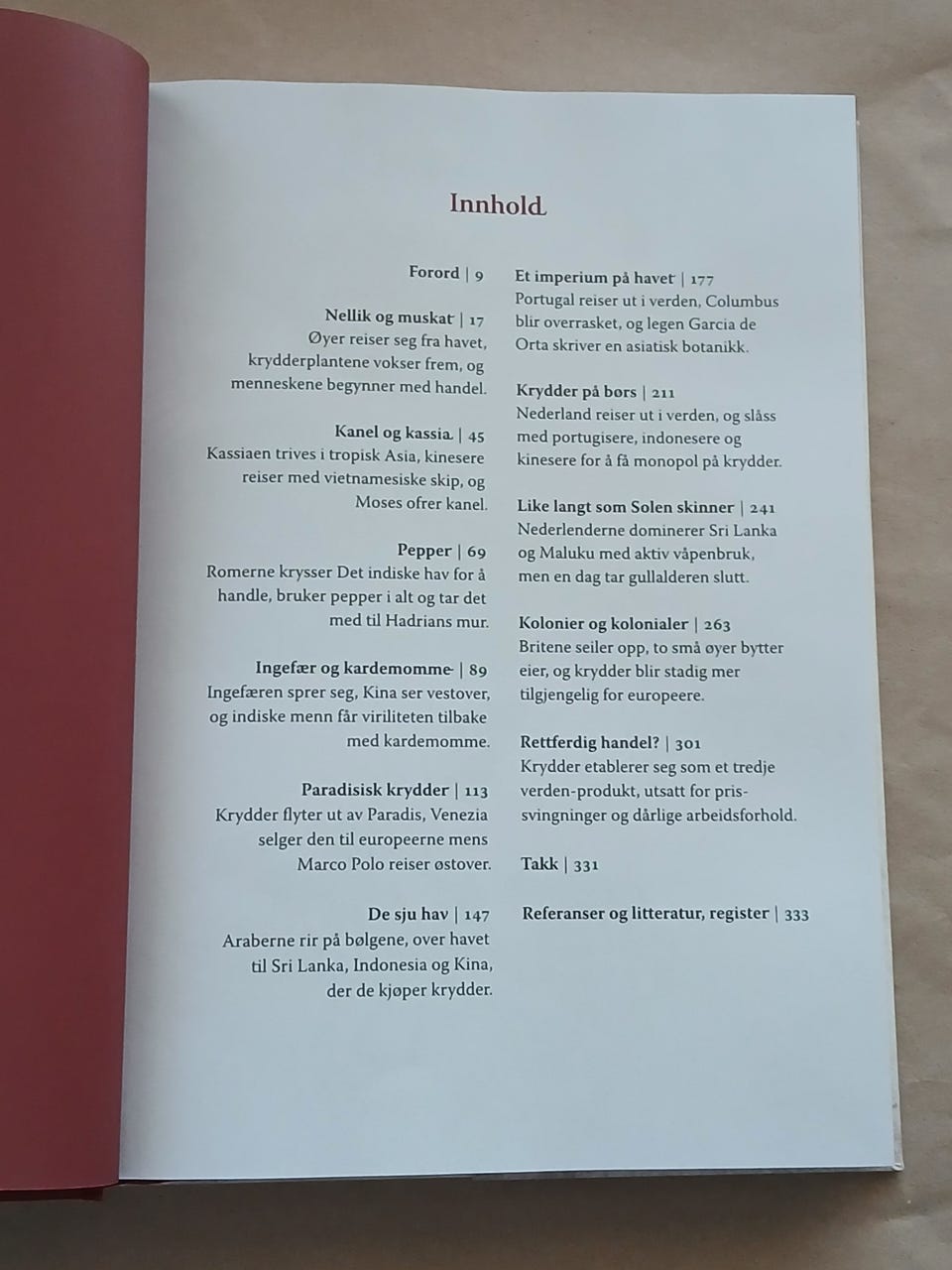 Innhold

Forord | 9

Nellik og muskat | 17
Øyer reiser seg fra havet, krydderplantene vokser frem, og menneskene begynner med handel.

Kanel og kassia | 45
Kassiaen trives i tropisk Asia, kinesere reiser med vietnamesiske skip, og Moses ofrer kanel.

Pepper | 69
Romerne krysser Det indiske hav for å handle, bruker pepper i alt og tar det med til Hadrians mur.

Ingefær og kardemomme | 89
Ingefæren sprer seg, Kina ser vestover, og indiske menn får viriliteten tilbake med kardemomme.

Paradisisk krydder | 113
Krydder flyter ut av Paradis, Venezia selger den til europeerne mens Marco Polo reiser østover.

De sju hav | 147
Araberne rir på bølgene, over havet til Sri Lanka, Indonesia og Kina, der de kjøper krydder.

Et imperium på havet | 177
Portugal reiser ut i verden, Columbus blir overrasket, og legen Garcia de Orta skriver en asiatisk botanikk.

Krydder på børs | 211
Nederland reiser ut i verden, og slåss med portugisere, indonesere og kinesere for å få monopol på krydder.

Like langt som Solen skinner | 241
Nederlenderne dominerer Sri Lanka og Maluku med aktiv våpenbruk, men en dag tar gullalderen slutt.

Kolonier og kolonialer | 263
Britene seiler opp, to små øyer bytter eier, og krydder blir stadig mer tilgjengelig for europeere.

Rettferdig handel? | 301
Krydder etablerer seg som et tredje verden-produkt, utsatt for prissvingninger og dårlige arbeidsforhold.

Takk | 331

Referanser og litteratur, register | 333